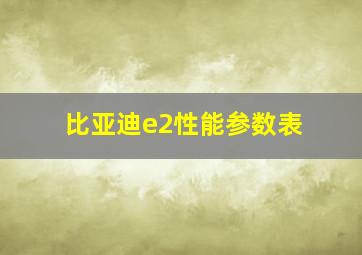 比亚迪e2性能参数表